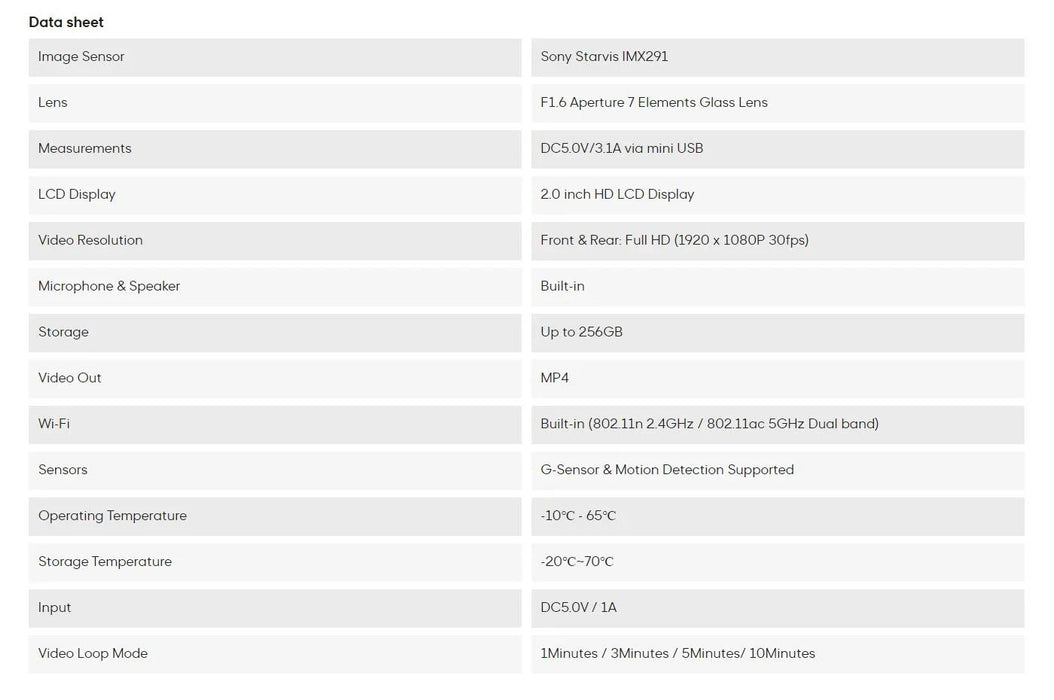 Data sheet

| Image Sensor | Sony Starvis IMX291 |
|---|---|
| Lens | F1.6 Aperture 7 Elements Glass Lens |
| Measurements | DC5.0V/3.1A via mini USB |
| LCD Display | 2.0 inch HD LCD Display |
| Video Resolution | Front & Rear: Full HD (1920 x 1080P 30fps) |
| Microphone & Speaker | Built-in |
| Storage | Up to 256GB |
| Video Out | MP4 |
| Wi-Fi | Built-in (802.11n 2.4GHz / 802.11ac 5GHz Dual band) |
| Sensors | G-Sensor & Motion Detection Supported |
| Operating Temperature | -10℃ - 65℃ |
| Storage Temperature | -20℃~70℃ |
| Input | DC5.0V / 1A |
| Video Loop Mode | 1Minutes / 3Minutes / 5Minutes/ 10Minutes |